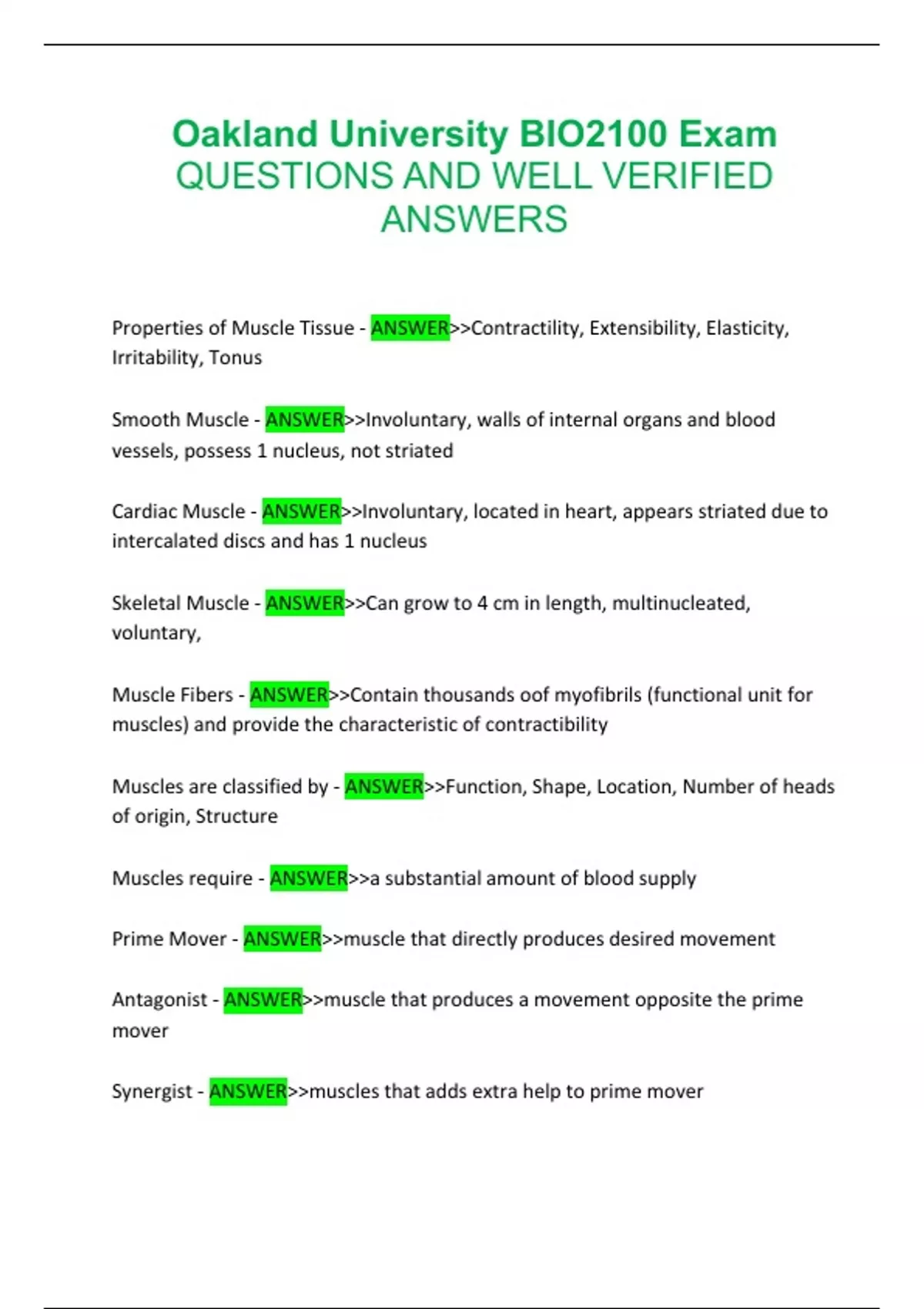 Oakland University BIO2100 Exam QUESTIONS AND WELL VERIFIED ANSWERS

Properties of Muscle Tissue - ANSWER>>Contractility, Extensibility, Elasticity, Irritability, Tonus

Smooth Muscle - ANSWER>>Involuntary, walls of internal organs and blood vessels, possess 1 nucleus, not striated

Cardiac Muscle - ANSWER>>Involuntary, located in heart, appears striated due to intercalated discs and has 1 nucleus

Skeletal Muscle - ANSWER>>Can grow to 4 cm in length, multinucleated, voluntary,

Muscle Fibers - ANSWER>>Contain thousands oof myofibrils (functional unit for muscles) and provide the characteristic of contractibility

Muscles are classified by - ANSWER>>Function, Shape, Location, Number of heads of origin, Structure

Muscles require - ANSWER>>a substantial amount of blood supply

Prime Mover - ANSWER>>muscle that directly produces desired movement

Antagonist - ANSWER>>muscle that produces a movement opposite the prime mover

Synergist - ANSWER>>muscles that adds extra help to prime mover